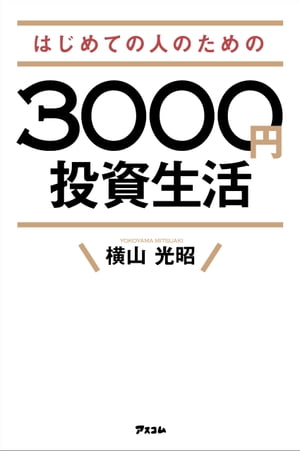 はじめての人のための

3000円
投資生活

YOKOYAMA MITSUAKI
横山 光昭

アスコム